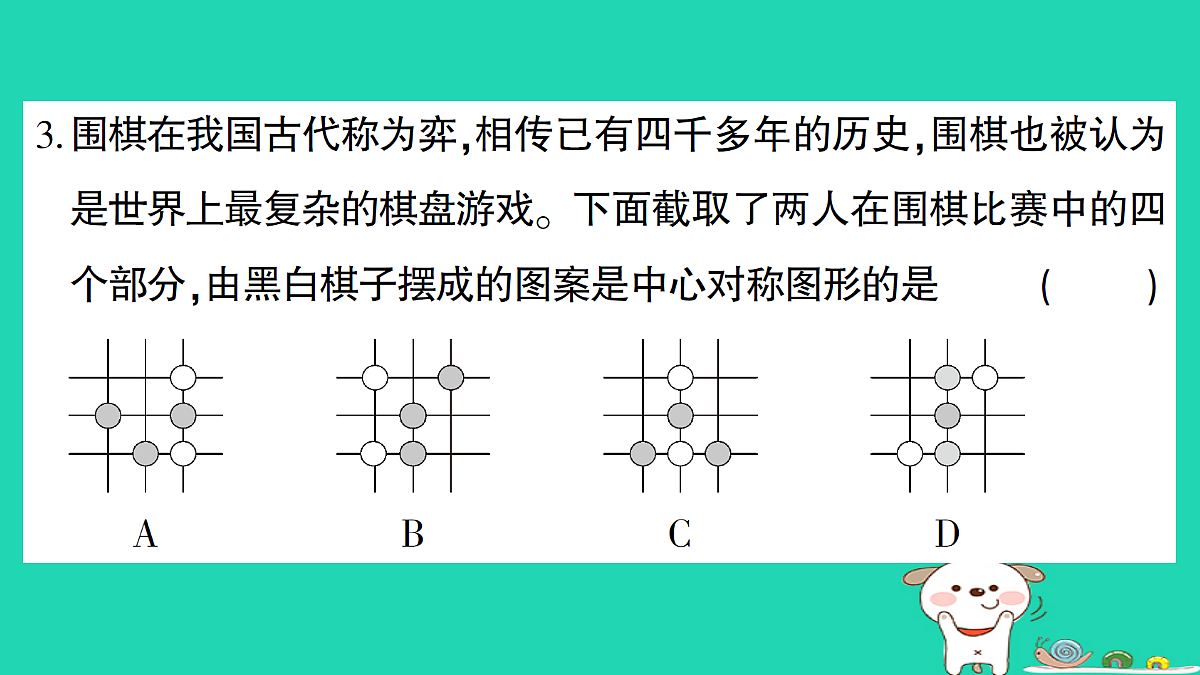 3. 围棋在我国古代称为弈，相传已有四千多年的历史，围棋也被认为是世界上最复杂的棋盘游戏。下面截取了两人在围棋比赛中的四个部分，由黑白棋子摆成的图案是中心对称图形的是　（　　）

A

B

C

D